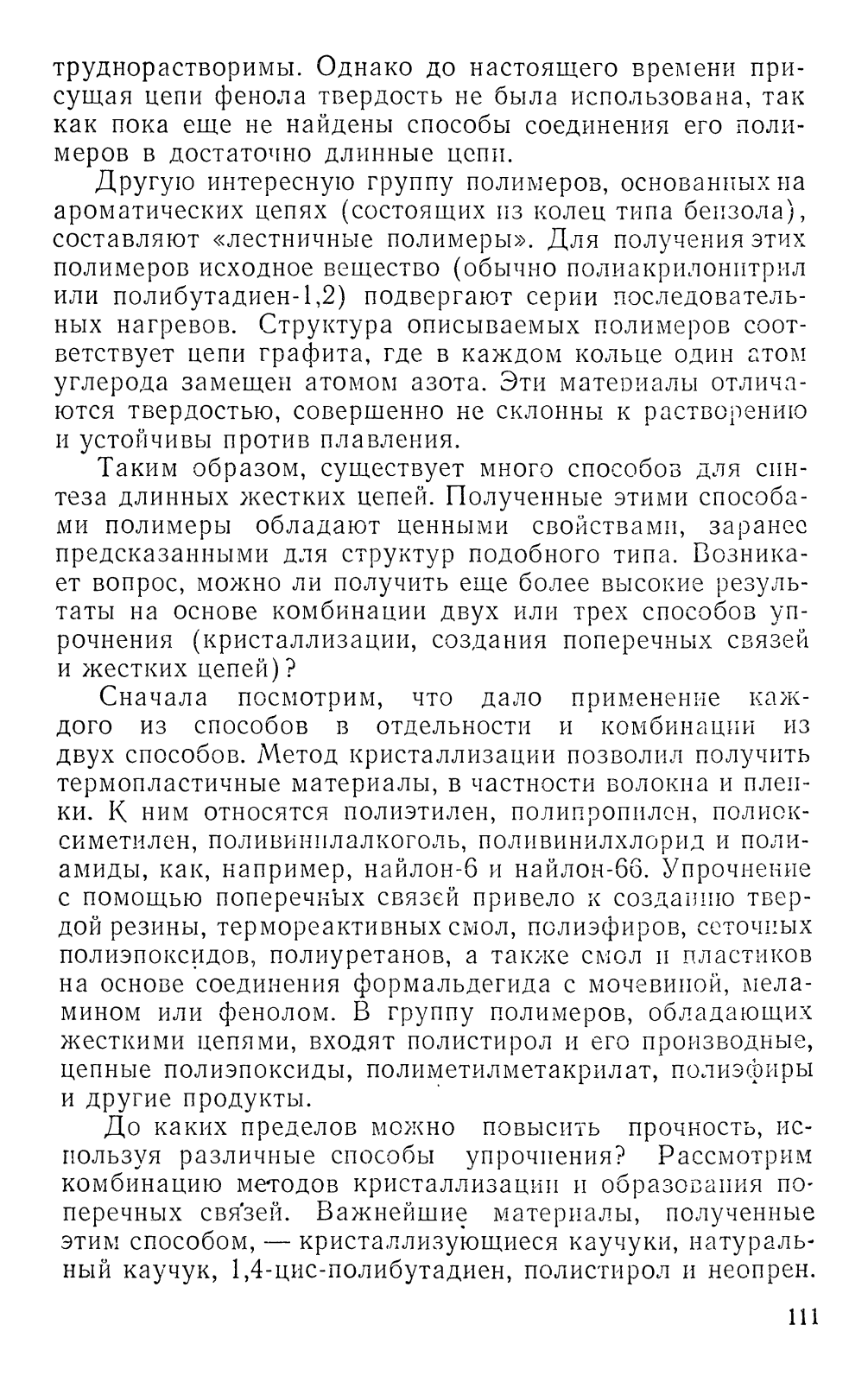 труднорастворимы. Однако до настоящего времени присущая цепи фенола твердость не была использована, так как пока еще не найдены способы соединения его полимеров в достаточно длинные цепи.

Другую интересную группу полимеров, основанных на ароматических цепях (состоящих из колец типа бензола), составляют «лестничные полимеры». Для получения этих полимеров исходное вещество (обычно полиакрилонитрил или полибутадиен-1,2) подвергают серии последовательных нагревов. Структура описываемых полимеров соответствует цепи графита, где в каждом кольце один атом углерода замещен атомом азота. Эти материалы отличаются твердостью, совершенно не склонны к растворению и устойчивы против плавления.

Таким образом, существует много способов для синтеза длинных жестких цепей. Полученные этими способами полимеры обладают ценными свойствами, заранее предсказанными для структур подобного типа. Возникает вопрос, можно ли получить еще более высокие результаты на основе комбинации двух или трех способов упрочнения (кристаллизации, создания поперечных связей и жестких цепей)?

Сначала посмотрим, что дало применение каждого из способов в отдельности и комбинации из двух способов. Метод кристаллизации позволил получить термопластичные материалы, в частности волокна и пленки. К ним относятся полиэтилен, полипропилен, полиоксиметилен, поливинилалкоголь, поливинилхлорид и полиамиды, как, например, найлон-6 и найлон-66. Упрочнение с помощью поперечных связей привело к созданию твердой резины, термореактивных смол, полиэфиров, сеточных полиэпоксидов, полиуретанов, а также смол и пластиков на основе соединения формальдегида с мочевиной, меламином или фенолом. В группу полимеров, обладающих жесткими цепями, входят полистирол и его производные, цепные полиэпоксиды, полиметилметакрилат, полиэфиры и другие продукты.

До каких пределов можно повысить прочность, используя различные способы упрочнения? Рассмотрим комбинацию методов кристаллизации и образования поперечных связей. Важнейшие материалы, полученные этим способом, — кристаллизующиеся каучуки, натуральный каучук, 1,4-цис-полибутадиен, полистирол и неопрен.

111